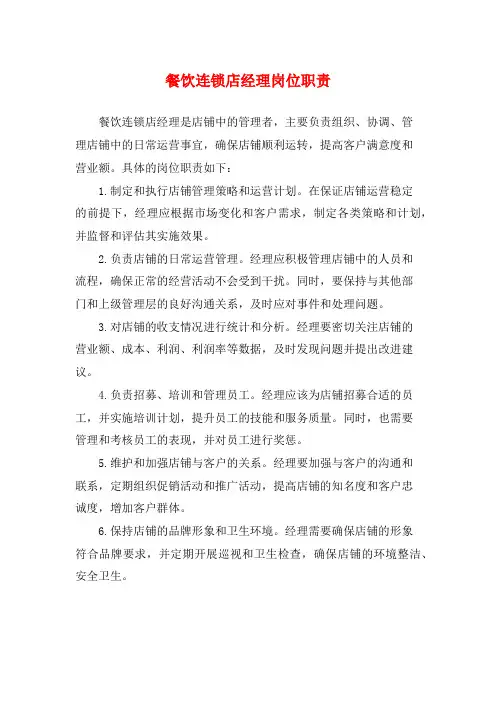 餐饮连锁店经理岗位职责

餐饮连锁店经理是店铺中的管理者，主要负责组织、协调、管理店铺中的日常运营事宜，确保店铺顺利运转，提高客户满意度和营业额。具体的岗位职责如下：

1.制定和执行店铺管理策略和运营计划。在保证店铺运营稳定的前提下，经理应根据市场变化和客户需求，制定各类策略和计划，并监督和评估其实施效果。

2.负责店铺的日常运营管理。经理应积极管理店铺中的人员和流程，确保正常的经营活动不会受到干扰。同时，要保持与其他部门和上级管理层的良好沟通关系，及时应对事件和处理问题。

3.对店铺的收支情况进行统计和分析。经理要密切关注店铺的营业额、成本、利润、利润率等数据，及时发现问题并提出改进建议。

4.负责招募、培训和管理员工。经理应该为店铺招募合适的员工，并实施培训计划，提升员工的技能和服务质量。同时，也需要管理和考核员工的表现，并对员工进行奖惩。

5.维护和加强店铺与客户的关系。经理要加强与客户的沟通和联系，定期组织促销活动和推广活动，提高店铺的知名度和客户忠诚度，增加客户群体。

6.保持店铺的品牌形象和卫生环境。经理需要确保店铺的形象符合品牌要求，并定期开展巡视和卫生检查，确保店铺的环境整洁、安全卫生。